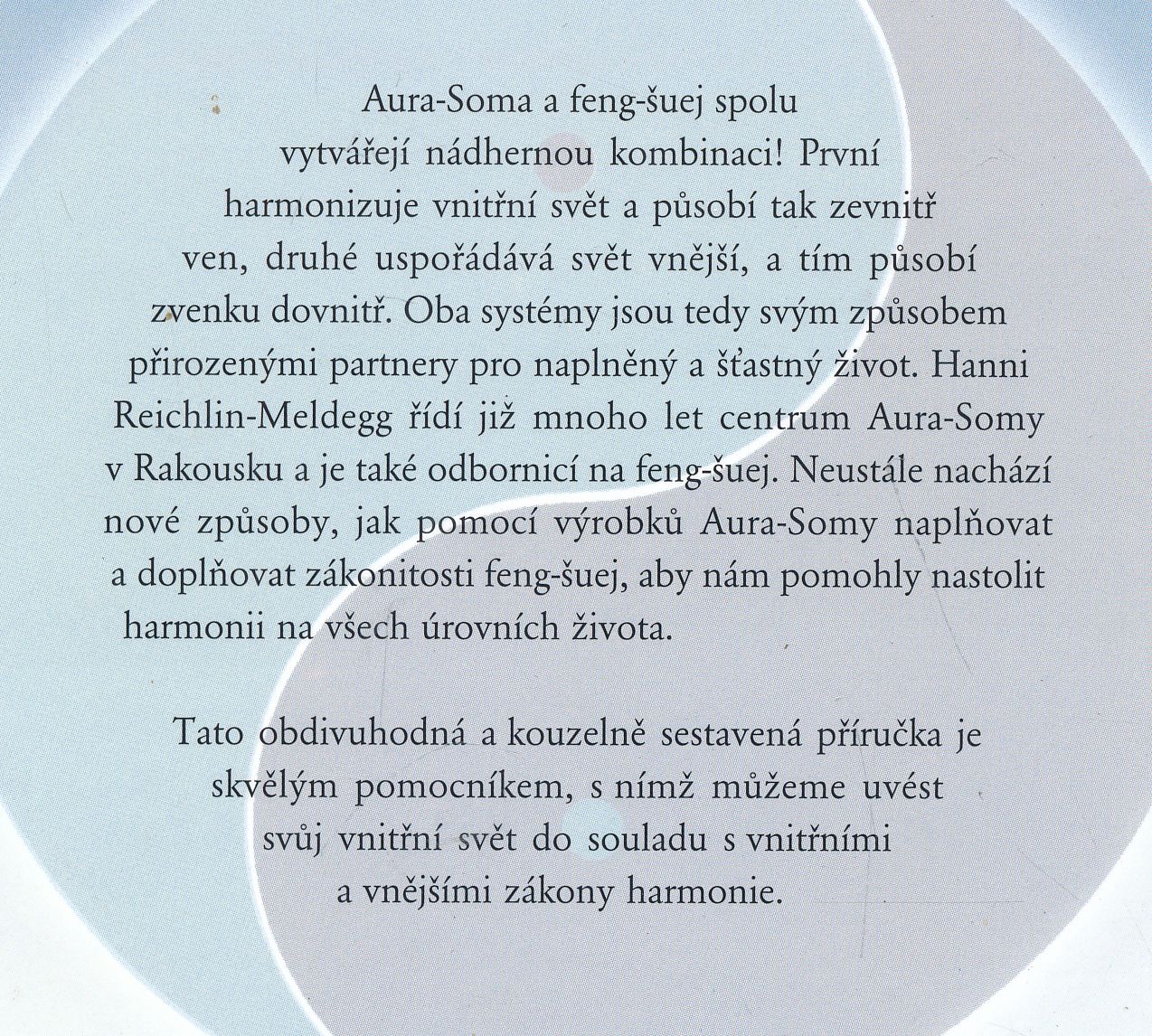 Aura-Soma a feng-šuej spolu vytvářejí nádhernou kombinaci! První harmonizuje vnitřní svět a působí tak zevnitř ven, druhé uspořádává svět vnější, a tím působí zvenku dovnitř. Oba systémy jsou tedy svým způsobem přirozenými partnery pro naplněný a šťastný život. Hanni Reichlin-Meldegg řídí již mnoho let centrum Aura-Somy v Rakousku a je také odbornicí na feng-šuej. Neustále nachází nové způsoby, jak pomocí výrobků Aura-Somy naplňovat a doplňovat zákonitosti feng-šuej, aby nám pomohly nastolit harmonii na všech úrovních života.

Tato obdivuhodná a kouzelně sestavená příručka je skvělým pomocníkem, s nímž můžeme uvést svůj vnitřní svět do souladu s vnitřními a vnějšími zákony harmonie.